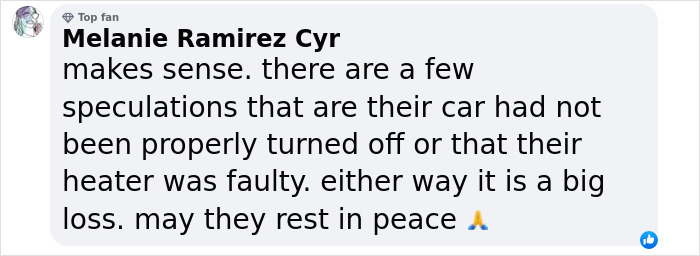 Top fan
Melanie Ramirez Cyr
makes sense. there are a few speculations that are their car had not been properly turned off or that their heater was faulty. either way it is a big loss. may they rest in peace 🙏